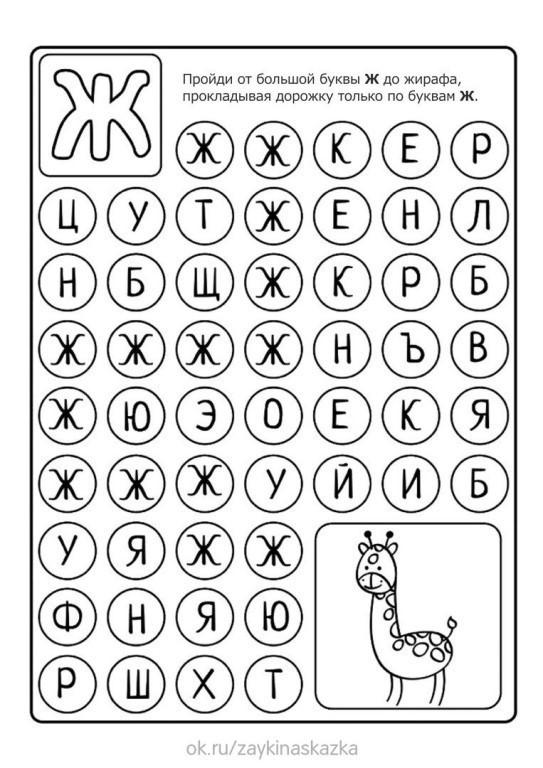 Ж

Пройди от большой буквы Ж до жирафа, прокладывая дорожку только по буквам Ж.

Ж Ж К Е Р

Ц У Т Ж Е Н Л

Н Б Щ Ж К Р Б

Ж Ж Ж Ж Н Ъ В

Ж Ю Э О Е К Я

Ж Ж Ж У Й И Б

У Я Ж Ж

Ф Н Я Ю

Р Ш Х Т

ok.ru/zaykinaskazka